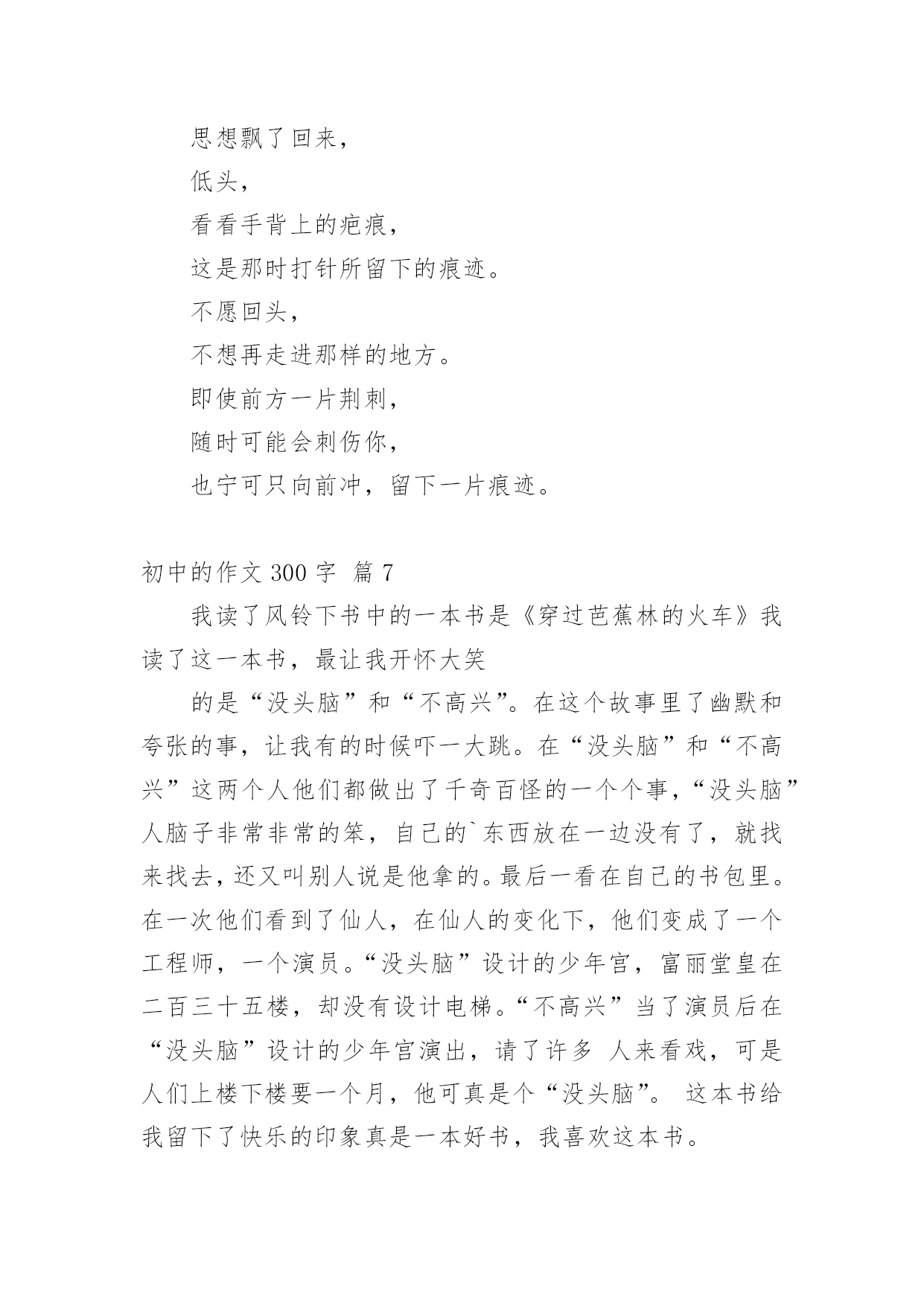 思想飘了回来，

低头，

看看手背上的疤痕，

这是那时打针所留下的痕迹。

不愿回头，

不想再走进那样的地方。

即使前方一片荆刺，

随时可能会刺伤你，

也宁可只向前冲，留下一片痕迹。

初中的作文 300 字 篇 7

我读了风铃下书中的一本书是《穿过芭蕉林的火车》我读了这一本书，最让我开怀大笑

的是“没头脑”和“不高兴”。在这个故事里了幽默和夸张的事，让我有的时候吓一大跳。在“没头脑”和“不高兴”这两个人他们都做出了千奇百怪的一个个事，“没头脑”人脑子非常非常的笨，自己的`东西放在一边没有了，就找来找去，还又叫别人说是他拿的。最后一看在自己的书包里。在一次他们看到了仙人，在仙人的变化下，他们变成了一个工程师，一个演员。“没头脑”设计的少年宫，富丽堂皇在二百三十五楼，却没有设计电梯。“不高兴”当了演员后在“没头脑”设计的少年宫演出，请了许多 人来看戏，可是人们上楼下楼要一个月，他可真是个“没头脑”。 这本书给我留下了快乐的印象真是一本好书，我喜欢这本书。